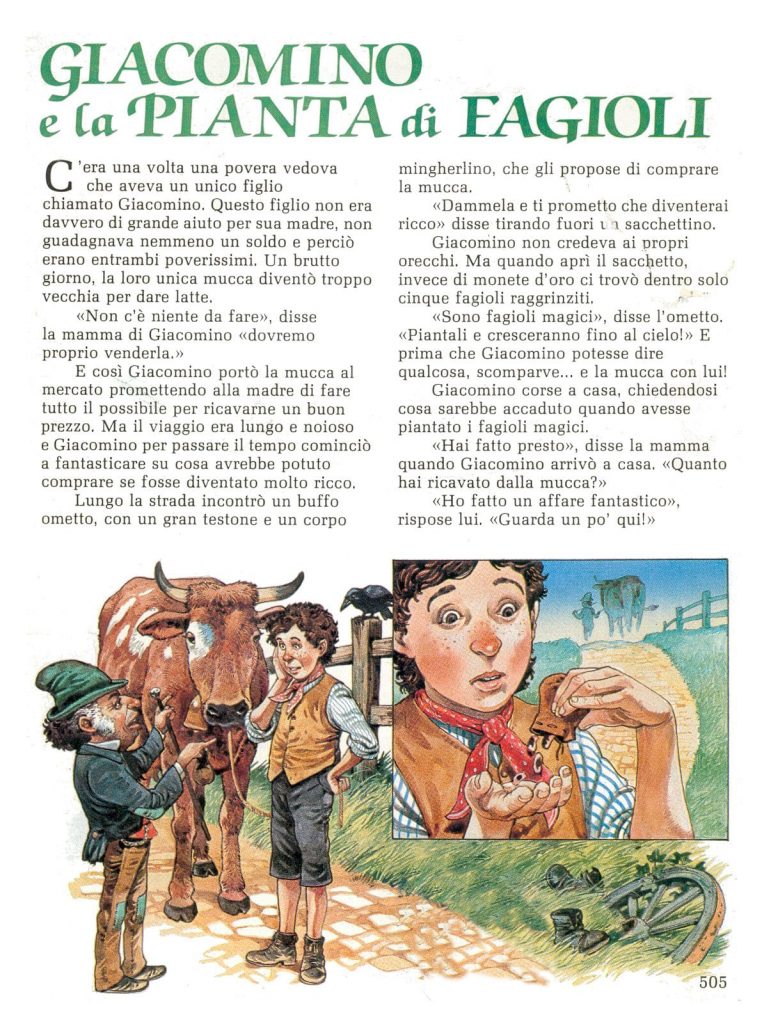 GIACOMINO e la PIANTA di FAGIOLI

C'era una volta una povera vedova che aveva un unico figlio chiamato Giacomino. Questo figlio non era davvero di grande aiuto per sua madre, non guadagnava nemmeno un soldo e perciò erano entrambi poverissimi. Un brutto giorno, la loro unica mucca diventò troppo vecchia per dare latte.

«Non c'è niente da fare», disse la mamma di Giacomino «dovremo proprio venderla.»

E così Giacomino portò la mucca al mercato promettendo alla madre di fare tutto il possibile per ricavarne un buon prezzo. Ma il viaggio era lungo e noioso e Giacomino per passare il tempo cominciò a fantasticare su cosa avrebbe potuto comprare se fosse diventato molto ricco.

Lungo la strada incontrò un buffo ometto, con un gran testone e un corpo mingherlino, che gli propose di comprare la mucca.

«Dammela e ti prometto che diventerai ricco» disse tirando fuori un sacchettino.

Giacomino non credeva ai propri orecchi. Ma quando aprì il sacchetto, invece di monete d'oro ci trovò dentro solo cinque fagioli raggrinziti.

«Sono fagioli magici», disse l'ometto. «Piantali e cresceranno fino al cielo!» E prima che Giacomino potesse dire qualcosa, scomparve... e la mucca con lui!

Giacomino corse a casa, chiedendosi cosa sarebbe accaduto quando avesse piantato i fagioli magici.

«Hai fatto presto», disse la mamma quando Giacomino arrivò a casa. «Quanto hai ricavato dalla mucca?»

«Ho fatto un affare fantastico», rispose lui. «Guarda un po' qui!»

505